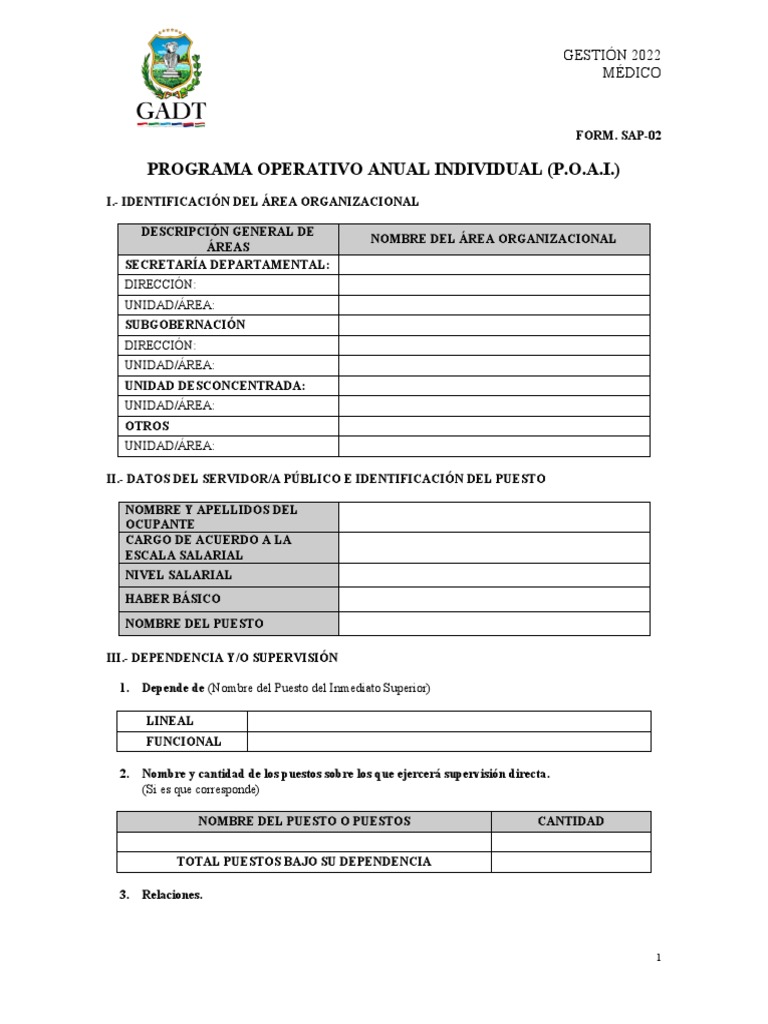 GADT

GESTIÓN 2022
MÉDICO

FORM. SAP-02

PROGRAMA OPERATIVO ANUAL INDIVIDUAL (P.O.A.I.)

I.- IDENTIFICACIÓN DEL ÁREA ORGANIZACIONAL

| DESCRIPCIÓN GENERAL DE ÁREAS | NOMBRE DEL ÁREA ORGANIZACIONAL |
|---|---|
| SECRETARÍA DEPARTAMENTAL: | |
| DIRECCIÓN: | |
| UNIDAD/ÁREA: | |
| SUBGOBERNACIÓN | |
| DIRECCIÓN: | |
| UNIDAD/ÁREA: | |
| UNIDAD DESCONCENTRADA: | |
| UNIDAD/ÁREA: | |
| OTROS | |
| UNIDAD/ÁREA: | |

II.- DATOS DEL SERVIDOR/A PÚBLICO E IDENTIFICACIÓN DEL PUESTO

| NOMBRE Y APELLIDOS DEL OCUPANTE | |
|---|---|
| CARGO DE ACUERDO A LA ESCALA SALARIAL | |
| NIVEL SALARIAL | |
| HABER BÁSICO | |
| NOMBRE DEL PUESTO | |

III.- DEPENDENCIA Y/O SUPERVISIÓN

1. Depende de (Nombre del Puesto del Inmediato Superior)

| LINEAL | |
|---|---|
| FUNCIONAL | |

2. Nombre y cantidad de los puestos sobre los que ejercerá supervisión directa.
(Si es que corresponde)

| NOMBRE DEL PUESTO O PUESTOS | CANTIDAD |
|---|---|
| | |
| TOTAL PUESTOS BAJO SU DEPENDENCIA | |

3. Relaciones.

1